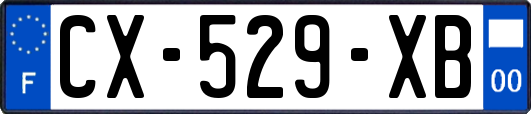 F
CX-529-XB
00